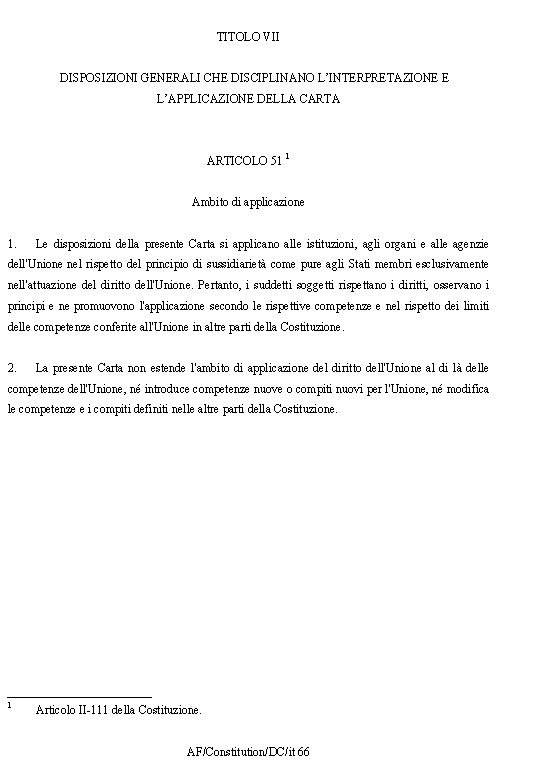 TITOLO VII

DISPOSIZIONI GENERALI CHE DISCIPLINANO L'INTERPRETAZIONE E L'APPLICAZIONE DELLA CARTA

ARTICOLO 51 $^1$

Ambito di applicazione

1. Le disposizioni della presente Carta si applicano alle istituzioni, agli organi e alle agenzie dell'Unione nel rispetto del principio di sussidiarietà come pure agli Stati membri esclusivamente nell'attuazione del diritto dell'Unione. Pertanto, i suddetti soggetti rispettano i diritti, osservano i principi e ne promuovono l'applicazione secondo le rispettive competenze e nel rispetto dei limiti delle competenze conferite all'Unione in altre parti della Costituzione.

2. La presente Carta non estende l'ambito di applicazione del diritto dell'Unione al di là delle competenze dell'Unione, né introduce competenze nuove o compiti nuovi per l'Unione, né modifica le competenze e i compiti definiti nelle altre parti della Costituzione.

$^1$ Articolo II-111 della Costituzione.

AF/Constitution/DC/it 66